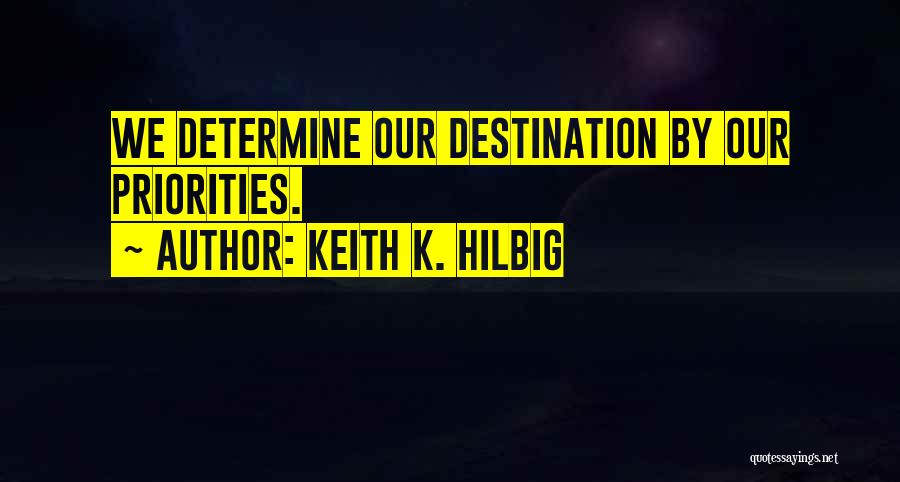 WE DETERMINE OUR DESTINATION BY OUR PRIORITIES.
~ AUTHOR: KEITH K. HILBIG

quotessayings.net